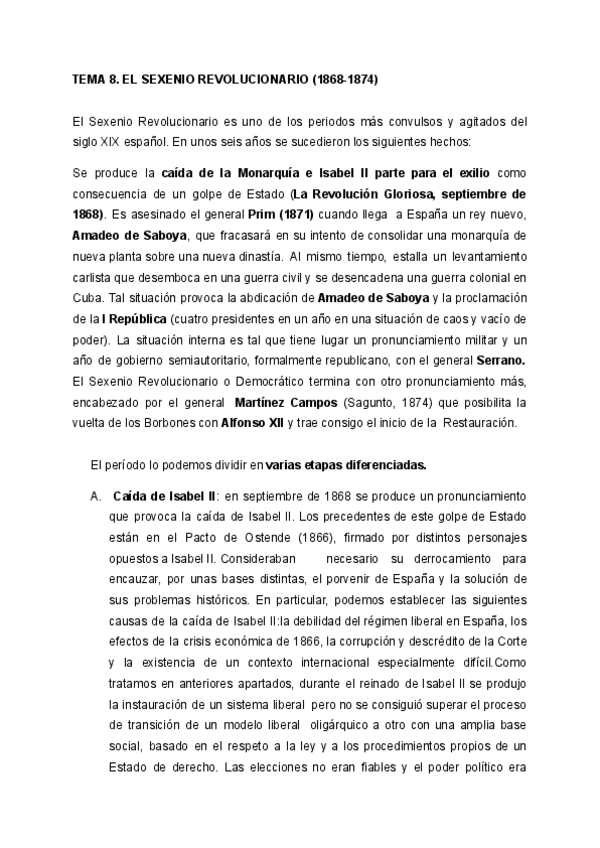 TEMA 8. EL SEXENIO REVOLUCIONARIO (1868-1874)

El Sexenio Revolucionario es uno de los periodos más convulsos y agitados del siglo XIX español. En unos seis años se sucedieron los siguientes hechos:

Se produce la caída de la Monarquía e Isabel II parte para el exilio como consecuencia de un golpe de Estado (La Revolución Gloriosa, septiembre de 1868). Es asesinado el general Prim (1871) cuando llega a España un rey nuevo, Amadeo de Saboya, que fracasará en su intento de consolidar una monarquía de nueva planta sobre una nueva dinastía. Al mismo tiempo, estalla un levantamiento carlista que desemboca en una guerra civil y se desencadena una guerra colonial en Cuba. Tal situación provoca la abdicación de Amadeo de Saboya y la proclamación de la I República (cuatro presidentes en un año en una situación de caos y vacío de poder). La situación interna es tal que tiene lugar un pronunciamiento militar y un año de gobierno semiautoritario, formalmente republicano, con el general Serrano. El Sexenio Revolucionario o Democrático termina con otro pronunciamiento más, encabezado por el general Martínez Campos (Sagunto, 1874) que posibilita la vuelta de los Borbones con Alfonso XII y trae consigo el inicio de la Restauración.

El período lo podemos dividir en varias etapas diferenciadas.

A. Caída de Isabel II: en septiembre de 1868 se produce un pronunciamiento que provoca la caída de Isabel II. Los precedentes de este golpe de Estado están en el Pacto de Ostende (1866), firmado por distintos personajes opuestos a Isabel II. Consideraban necesario su derrocamiento para encauzar, por unas bases distintas, el porvenir de España y la solución de sus problemas históricos. En particular, podemos establecer las siguientes causas de la caída de Isabel II:la debilidad del régimen liberal en España, los efectos de la crisis económica de 1866, la corrupción y descrédito de la Corte y la existencia de un contexto internacional especialmente difícil.Como tratamos en anteriores apartados, durante el reinado de Isabel II se produjo la instauración de un sistema liberal pero no se consiguió superar el proceso de transición de un modelo liberal oligárquico a otro con una amplia base social, basado en el respeto a la ley y a los procedimientos propios de un Estado de derecho. Las elecciones no eran fiables y el poder político era